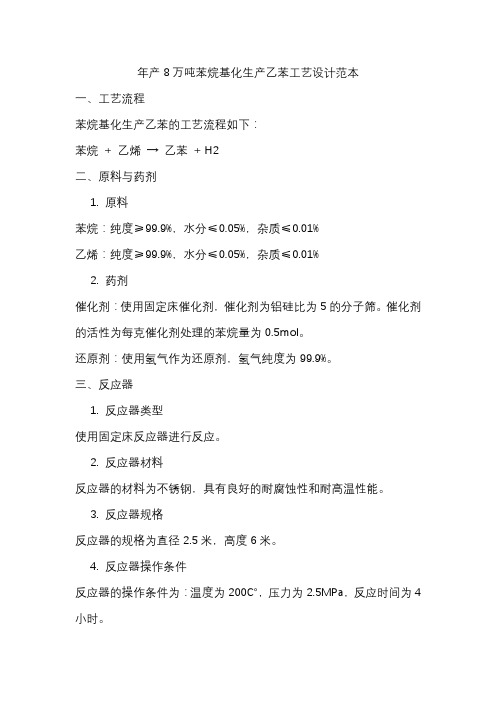 年产 8 万吨苯烷基化生产乙苯工艺设计范本

一、工艺流程

苯烷基化生产乙苯的工艺流程如下：

苯烷 + 乙烯 → 乙苯 + H2

二、原料与药剂

1. 原料

苯烷：纯度≥99.9%，水分≤0.05%，杂质≤0.01%

乙烯：纯度≥99.9%，水分≤0.05%，杂质≤0.01%

2. 药剂

催化剂：使用固定床催化剂，催化剂为铝硅比为 5 的分子筛。催化剂的活性为每克催化剂处理的苯烷量为 0.5mol。

还原剂：使用氢气作为还原剂，氢气纯度为 99.9%。

三、反应器

1. 反应器类型

使用固定床反应器进行反应。

2. 反应器材料

反应器的材料为不锈钢，具有良好的耐腐蚀性和耐高温性能。

3. 反应器规格

反应器的规格为直径 2.5 米，高度 6 米。

4. 反应器操作条件

反应器的操作条件为：温度为 200C°，压力为 2.5MPa，反应时间为 4 小时。